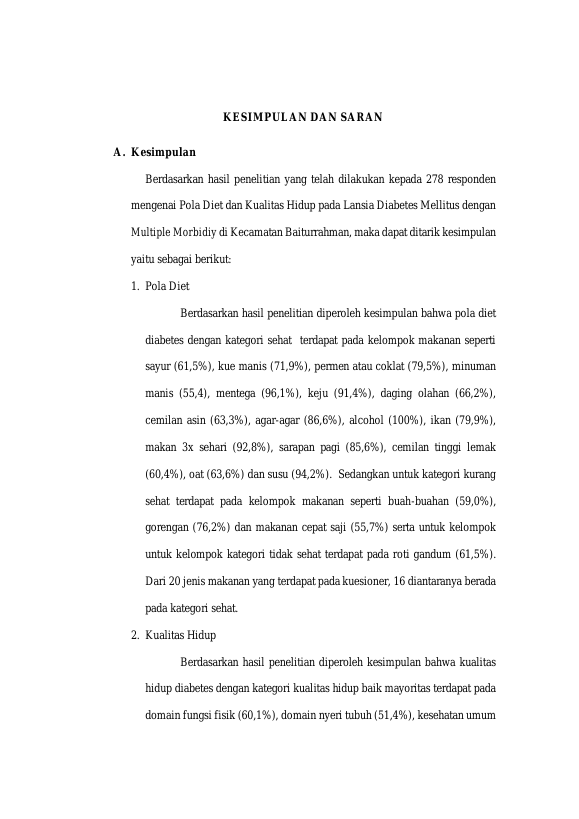 KESIMPULAN DAN SARAN

A. Kesimpulan

Berdasarkan hasil penelitian yang telah dilakukan kepada 278 responden mengenai Pola Diet dan Kualitas Hidup pada Lansia Diabetes Mellitus dengan Multiple Morbidiy di Kecamatan Baiturrahman, maka dapat ditarik kesimpulan yaitu sebagai berikut:

1. Pola Diet

Berdasarkan hasil penelitian diperoleh kesimpulan bahwa pola diet diabetes dengan kategori sehat terdapat pada kelompok makanan seperti sayur (61,5%), kue manis (71,9%), permen atau coklat (79,5%), minuman manis (55,4), mentega (96,1%), keju (91,4%), daging olahan (66,2%), cemilan asin (63,3%), agar-agar (86,6%), alcohol (100%), ikan (79,9%), makan 3x sehari (92,8%), sarapan pagi (85,6%), cemilan tinggi lemak (60,4%), oat (63,6%) dan susu (94,2%). Sedangkan untuk kategori kurang sehat terdapat pada kelompok makanan seperti buah-buahan (59,0%), gorengan (76,2%) dan makanan cepat saji (55,7%) serta untuk kelompok untuk kelompok kategori tidak sehat terdapat pada roti gandum (61,5%). Dari 20 jenis makanan yang terdapat pada kuesioner, 16 diantaranya berada pada kategori sehat.

2. Kualitas Hidup

Berdasarkan hasil penelitian diperoleh kesimpulan bahwa kualitas hidup diabetes dengan kategori kualitas hidup baik mayoritas terdapat pada domain fungsi fisik (60,1%), domain nyeri tubuh (51,4%), kesehatan umum